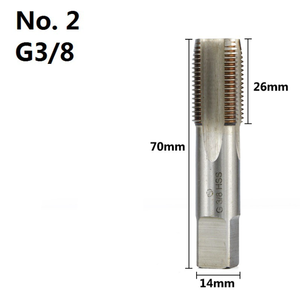 No. 2
G3/8

26mm

70mm

G 3/8 HSS

14mm